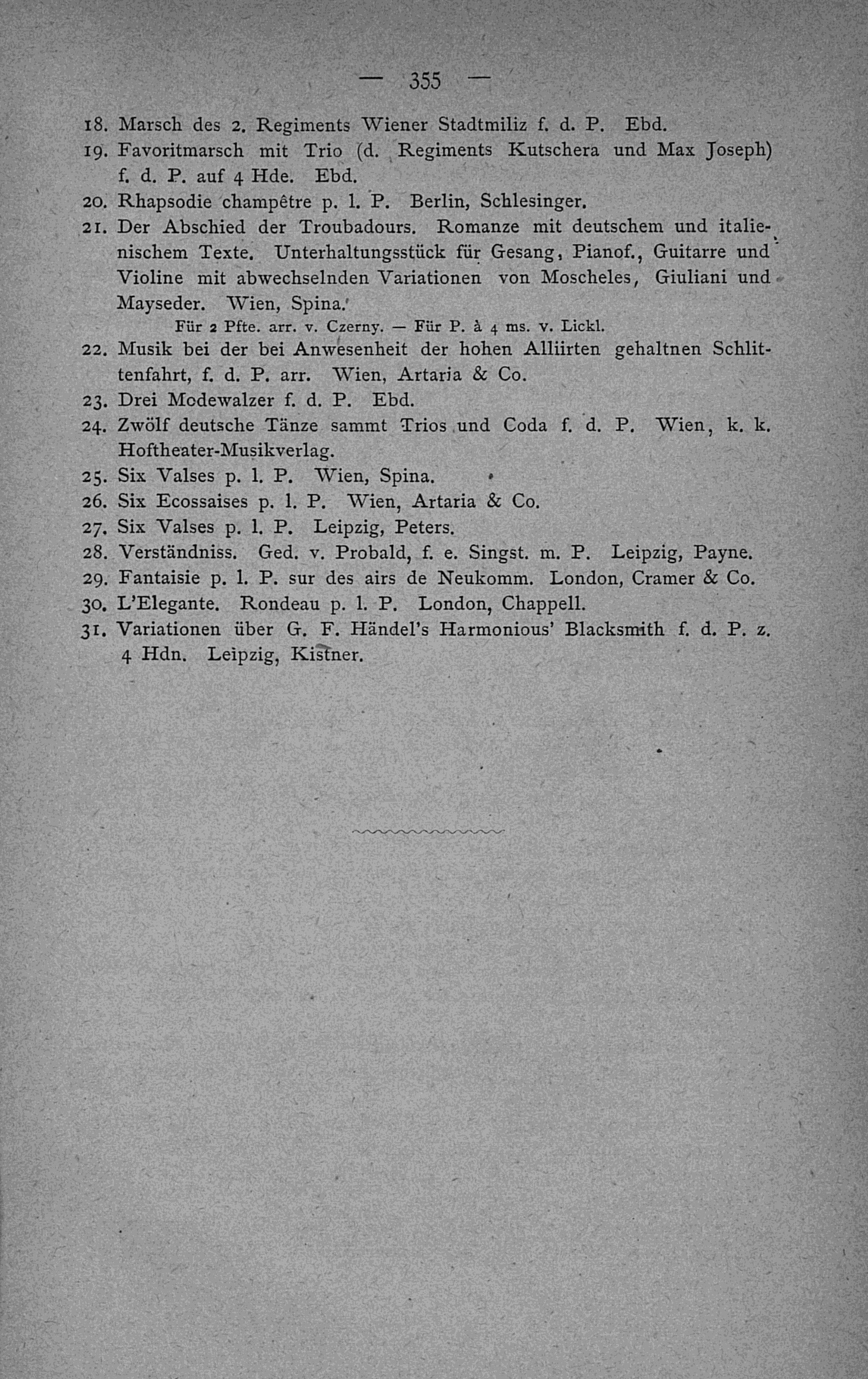 — 355 —

18. Marsch des 2. Regiments Wiener Stadtmiliz f. d. P. Ebd.

19. Favoritmarsch mit Trio (d. Regiments Kutschera und Max Joseph) f. d. P. auf 4 Hde. Ebd.

20. Rhapsodie champêtre p. l. P. Berlin, Schlesinger.

21. Der Abschied der Troubadours. Romanze mit deutschem und italienischem Texte. Unterhaltungsstück für Gesang, Pianof., Guitarre und Violine mit abwechselnden Variationen von Moscheles, Giuliani und Mayseder. Wien, Spina.

Für 2 Pfte. arr. v. Czerny. — Für P. à 4 ms. v. Lickl.

22. Musik bei der bei Anwesenheit der hohen Alliirten gehaltnen Schlittenfahrt, f. d. P. arr. Wien, Artaria & Co.

23. Drei Modewalzer f. d. P. Ebd.

24. Zwölf deutsche Tänze sammt Trios und Coda f. d. P. Wien, k. k. Hoftheater-Musikverlag.

25. Six Valses p. l. P. Wien, Spina.

26. Six Ecossaises p. l. P. Wien, Artaria & Co.

27. Six Valses p. l. P. Leipzig, Peters.

28. Verständniss. Ged. v. Probald, f. e. Singst. m. P. Leipzig, Payne.

29. Fantaisie p. l. P. sur des airs de Neukomm. London, Cramer & Co.

30. L'Elegante. Rondeau p. l. P. London, Chappell.

31. Variationen über G. F. Händel's Harmonious' Blacksmith f. d. P. z. 4 Hdn. Leipzig, Kistner.